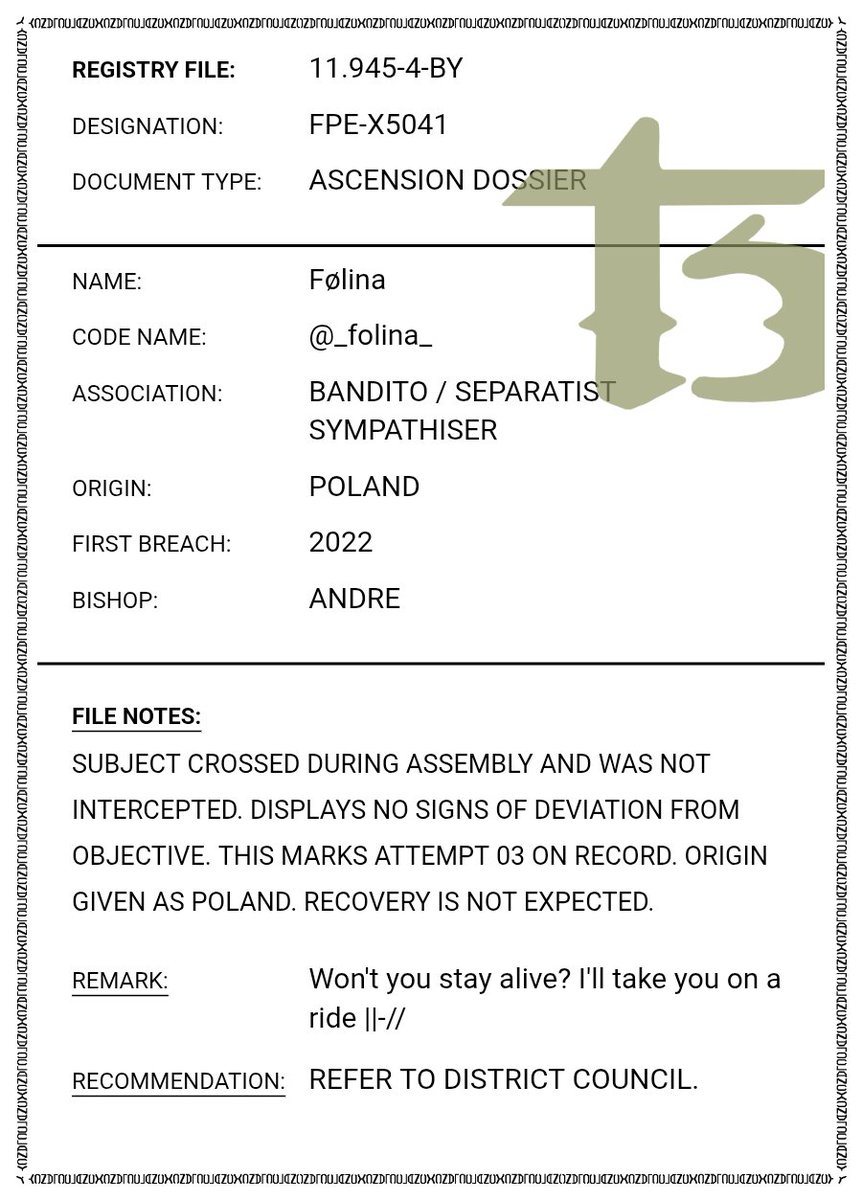 REGISTRY FILE: 11.945-4-BY

DESIGNATION: FPE-X5041

DOCUMENT TYPE: ASCENSION DOSSIER

NAME: Følina

CODE NAME: @_folina_

ASSOCIATION: BANDITO / SEPARATIST SYMPATHISER

ORIGIN: POLAND

FIRST BREACH: 2022

BISHOP: ANDRE

FILE NOTES:

SUBJECT CROSSED DURING ASSEMBLY AND WAS NOT INTERCEPTED. DISPLAYS NO SIGNS OF DEVIATION FROM OBJECTIVE. THIS MARKS ATTEMPT 03 ON RECORD. ORIGIN GIVEN AS POLAND. RECOVERY IS NOT EXPECTED.

REMARK: Won't you stay alive? I'll take you on a ride ||-//

RECOMMENDATION: REFER TO DISTRICT COUNCIL.